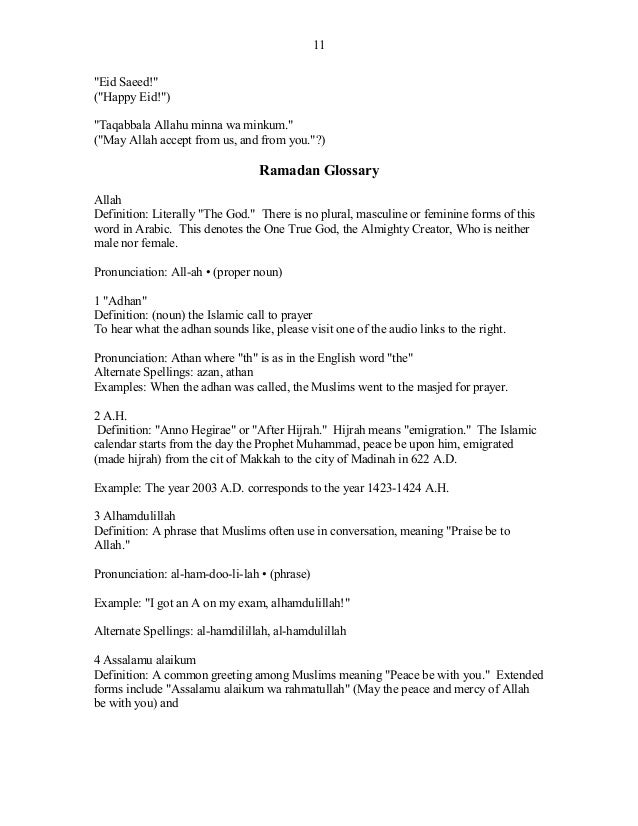 11

"Eid Saeed!"
("Happy Eid!")

"Taqabbala Allahu minna wa minkum."
("May Allah accept from us, and from you."?)

Ramadan Glossary

Allah
Definition: Literally "The God." There is no plural, masculine or feminine forms of this word in Arabic. This denotes the One True God, the Almighty Creator, Who is neither male nor female.

Pronunciation: All-ah • (proper noun)

1 "Adhan"
Definition: (noun) the Islamic call to prayer
To hear what the adhan sounds like, please visit one of the audio links to the right.

Pronunciation: Athan where "th" is as in the English word "the"
Alternate Spellings: azan, athan
Examples: When the adhan was called, the Muslims went to the masjed for prayer.

2 A.H.
Definition: "Anno Hegirae" or "After Hijrah." Hijrah means "emigration." The Islamic calendar starts from the day the Prophet Muhammad, peace be upon him, emigrated (made hijrah) from the cit of Makkah to the city of Madinah in 622 A.D.

Example: The year 2003 A.D. corresponds to the year 1423-1424 A.H.

3 Alhamdulillah
Definition: A phrase that Muslims often use in conversation, meaning "Praise be to Allah."

Pronunciation: al-ham-doo-li-lah • (phrase)

Example: "I got an A on my exam, alhamdulillah!"

Alternate Spellings: al-hamdilillah, al-hamdulillah

4 Assalamu alaikum
Definition: A common greeting among Muslims meaning "Peace be with you." Extended forms include "Assalamu alaikum wa rahmatullah" (May the peace and mercy of Allah be with you) and